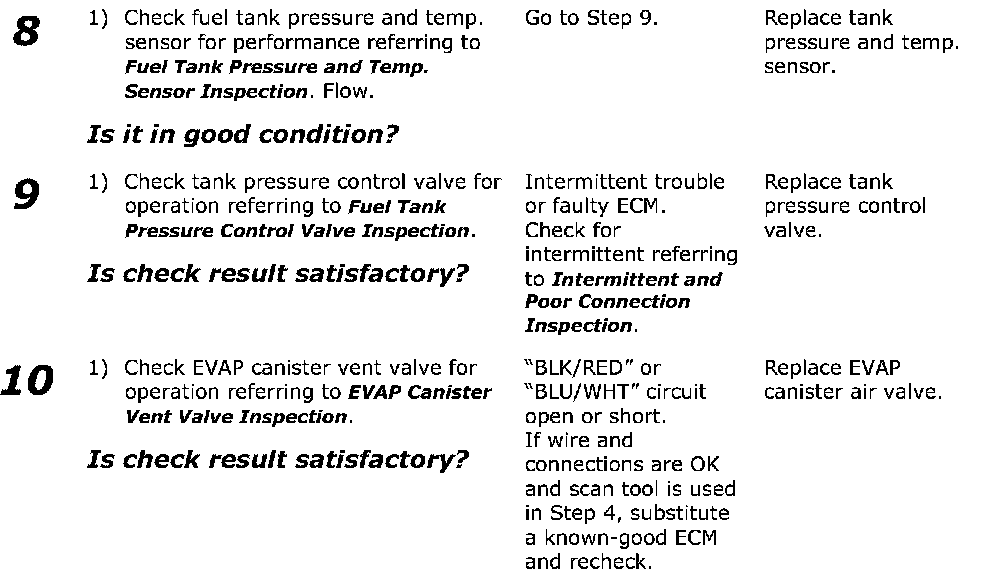 | 8 | 1) Check fuel tank pressure and temp. sensor for performance referring to Fuel Tank Pressure and Temp. Sensor Inspection. Flow. Is it in good condition? | Go to Step 9. | Replace tank pressure and temp. sensor. |
|---|---|---|---|
| 9 | 1) Check tank pressure control valve for operation referring to Fuel Tank Pressure Control Valve Inspection. Is check result satisfactory? | Intermittent trouble or faulty ECM. Check for intermittent referring to Intermittent and Poor Connection Inspection. | Replace tank pressure control valve. |
| 10 | 1) Check EVAP canister vent valve for operation referring to EVAP Canister Vent Valve Inspection. Is check result satisfactory? | "BLK/RED" or "BLU/WHT" circuit open or short. If wire and connections are OK and scan tool is used in Step 4, substitute a known-good ECM and recheck. | Replace EVAP canister air valve. |